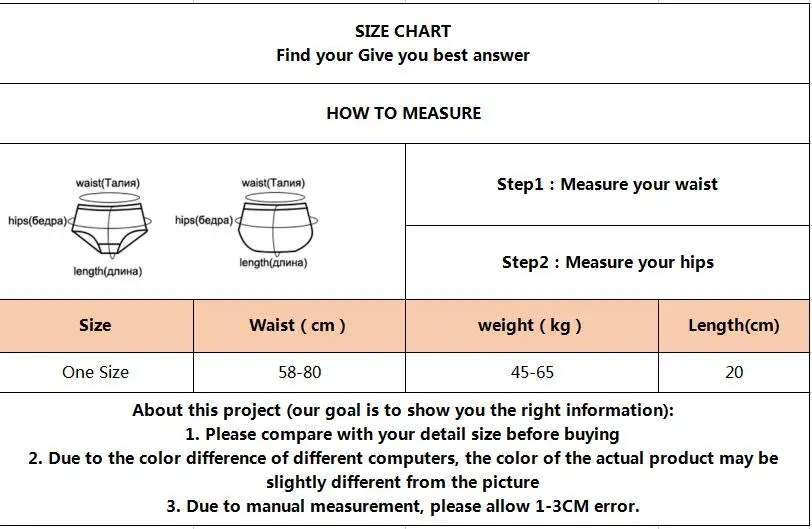 SIZE CHART
Find your Give you best answer

HOW TO MEASURE

waist(Талия)
hips(бедра)
length(длина)

waist(Талия)
hips(бедра)
length(длина)

Step1 : Measure your waist

Step2 : Measure your hips

| Size | Waist ( cm ) | weight ( kg ) | Length(cm) |
|---|---|---|---|
| One Size | 58-80 | 45-65 | 20 |

About this project (our goal is to show you the right information):
1. Please compare with your detail size before buying
2. Due to the color difference of different computers, the color of the actual product may be slightly different from the picture
3. Due to manual measurement, please allow 1-3CM error.